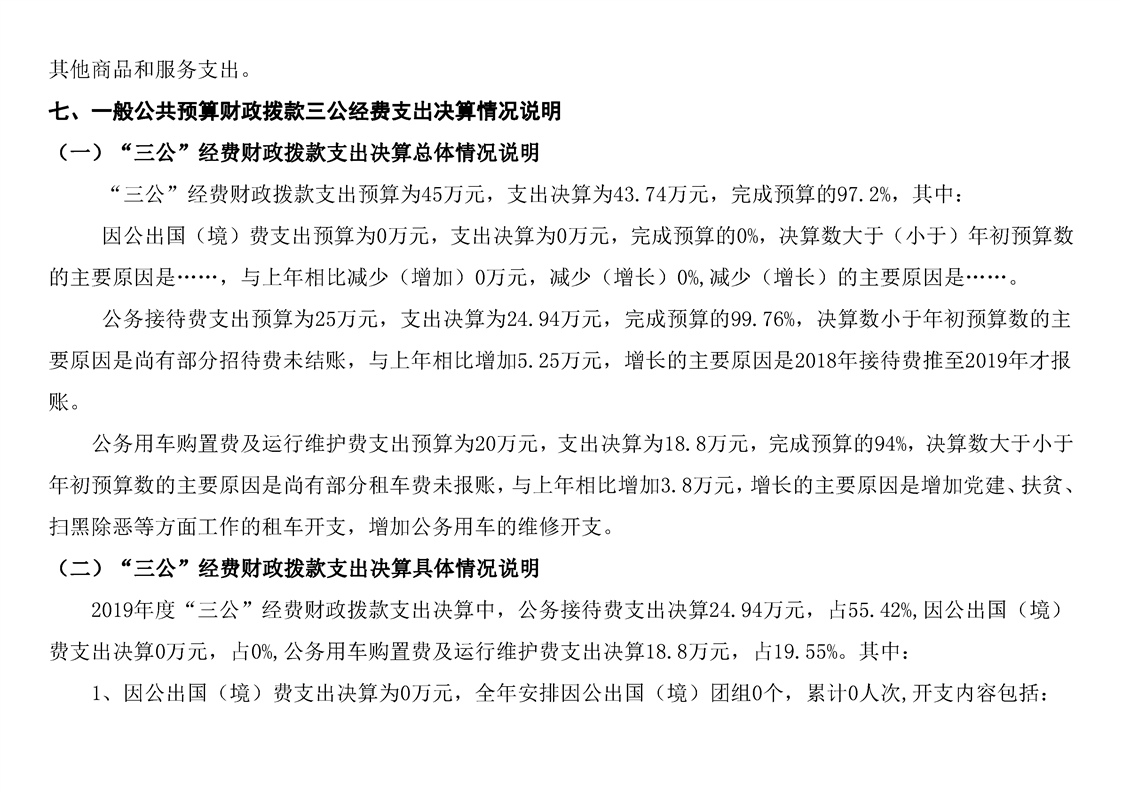 其他商品和服务支出。

七、一般公共预算财政拨款三公经费支出决算情况说明

（一）“三公”经费财政拨款支出决算总体情况说明

“三公”经费财政拨款支出预算为45万元，支出决算为43.74万元，完成预算的97.2%，其中：

因公出国（境）费支出预算为0万元，支出决算为0万元，完成预算的0%，决算数大于（小于）年初预算数的主要原因是……，与上年相比减少（增加）0万元，减少（增长）0%,减少（增长）的主要原因是……。

公务接待费支出预算为25万元，支出决算为24.94万元，完成预算的99.76%，决算数小于年初预算数的主要原因是尚有部分招待费未结账，与上年相比增加5.25万元，增长的主要原因是2018年接待费推至2019年才报账。

公务用车购置费及运行维护费支出预算为20万元，支出决算为18.8万元，完成预算的94%，决算数大于小于年初预算数的主要原因是尚有部分租车费未报账，与上年相比增加3.8万元，增长的主要原因是增加党建、扶贫、扫黑除恶等方面工作的租车开支，增加公务用车的维修开支。

（二）“三公”经费财政拨款支出决算具体情况说明

2019年度“三公”经费财政拨款支出决算中，公务接待费支出决算24.94万元，占55.42%,因公出国（境）费支出决算0万元，占0%,公务用车购置费及运行维护费支出决算18.8万元，占19.55%。其中：

1、因公出国（境）费支出决算为0万元，全年安排因公出国（境）团组0个，累计0人次,开支内容包括：